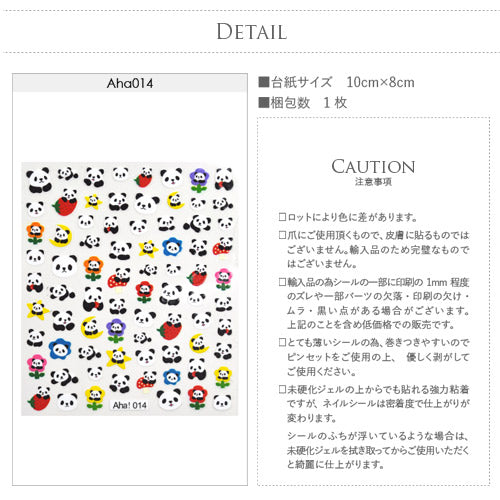 DETAIL

Aha014

Aha! 014

■台紙サイズ　10cm×8cm
■梱包数　１枚

CAUTION
注意事項

□ロットにより色に差があります。

□爪にご使用頂くもので、皮膚に貼るものではございません。輸入品のため完璧なものではございません。

□輸入品の為シールの一部に印刷の 1mm 程度のズレや一部パーツの欠落・印刷の欠け・ムラ・黒い点がある場合がございます。上記のことを含め低価格での販売です。

□とても薄いシールの為、巻きつきやすいのでピンセットをご使用の上、 優しく剥がしてご使用ください。

□未硬化ジェルの上からでも貼れる強力粘着ですが、ネイルシールは密着度で仕上がりが変わります。

シールのふちが浮いているような場合は、未硬化ジェルを拭き取ってからご使用いただくと綺麗に仕上がります。